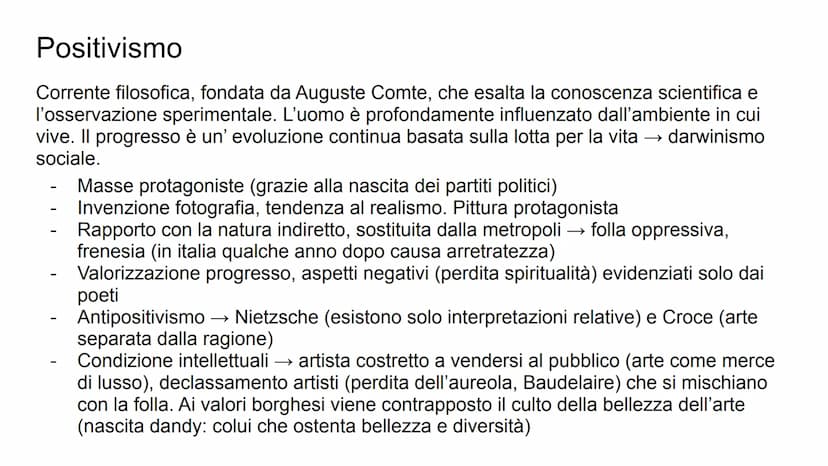 Positivismo

Corrente filosofica, fondata da Auguste Comte, che esalta la conoscenza scientifica e l'osservazione sperimentale. L'uomo è profondamente influenzato dall'ambiente in cui vive. Il progresso è un' evoluzione continua basata sulla lotta per la vita → darwinismo sociale.

- Masse protagoniste (grazie alla nascita dei partiti politici)
- Invenzione fotografia, tendenza al realismo. Pittura protagonista
- Rapporto con la natura indiretto, sostituita dalla metropoli → folla oppressiva, frenesia (in italia qualche anno dopo causa arretratezza)
- Valorizzazione progresso, aspetti negativi (perdita spiritualità) evidenziati solo dai poeti
- Antipositivismo → Nietzsche (esistono solo interpretazioni relative) e Croce (arte separata dalla ragione)
- Condizione intellettuali → artista costretto a vendersi al pubblico (arte come merce di lusso), declassamento artisti (perdita dell'aureola, Baudelaire) che si mischiano con la folla. Ai valori borghesi viene contrapposto il culto della bellezza dell'arte (nascita dandy: colui che ostenta bellezza e diversità)